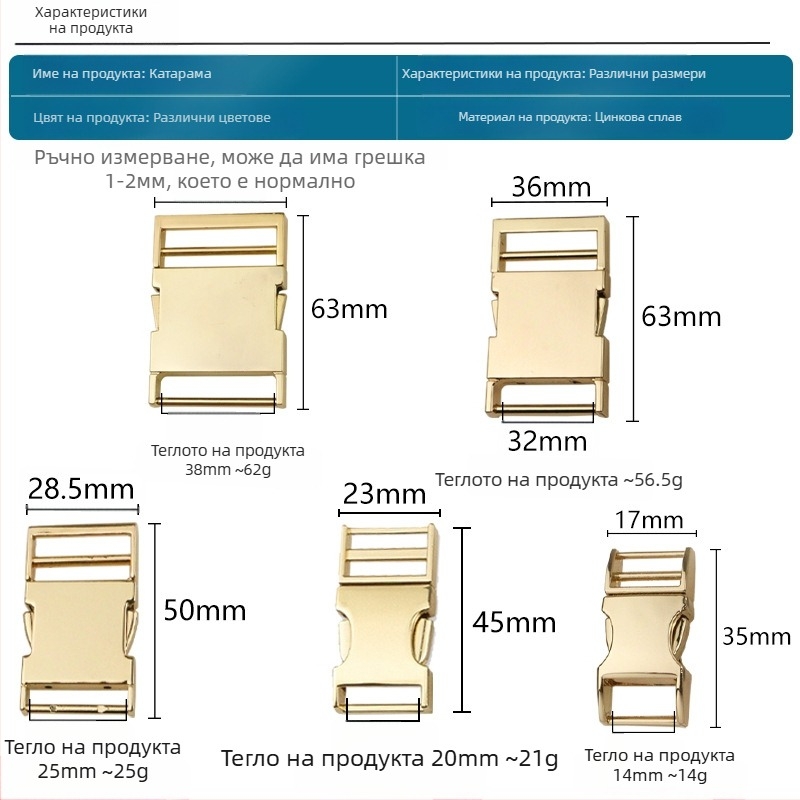 Характеристики на продукта

| Име на продукта: Катарама | Характеристики на продукта: Различни размери |
|---|---|
| Цвят на продукта: Различни цветове | Материал на продукта: Цинкова сплав |

Ръчно измерване, може да има грешка 1-2мм, което е нормално

63mm

Теглото на продукта 38mm ~62g

36mm

63mm

32mm

Теглото на продукта ~56.5g

28.5mm

50mm

Тегло на продукта 25mm ~25g

23mm

45mm

Тегло на продукта 20mm ~21g

17mm

35mm

Тегло на продукта 14mm ~14g